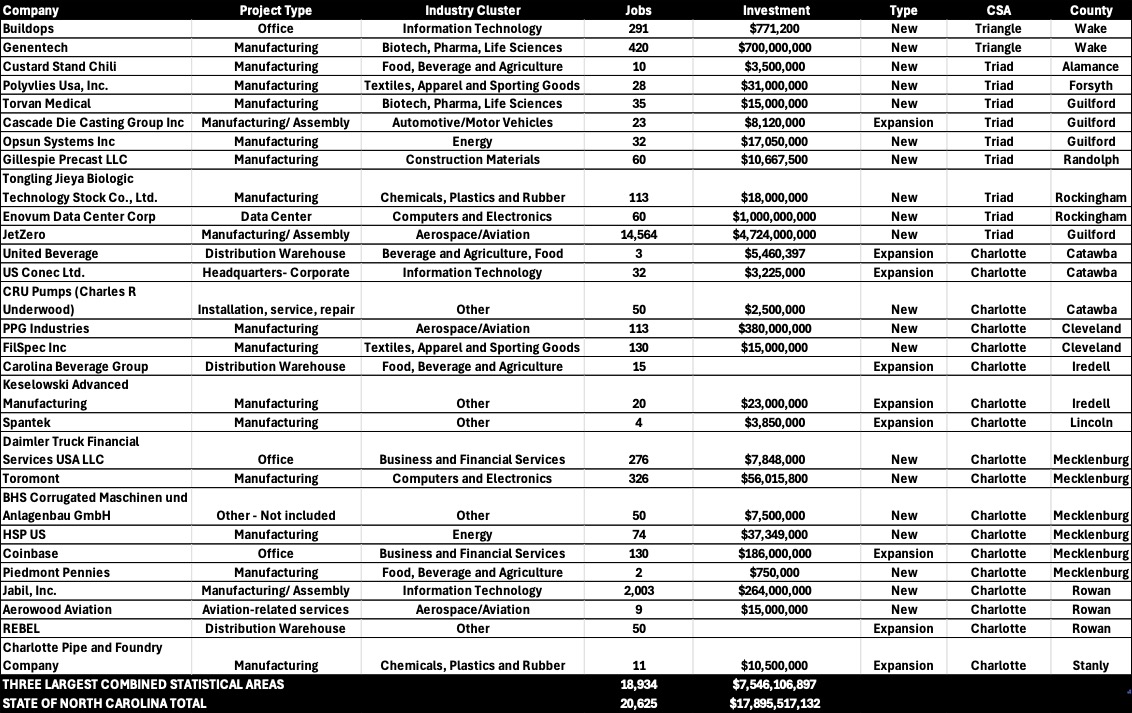 | Company | Project Type | Industry Cluster | Jobs | Investment | Type | CSA | County |
|---|---|---|---|---|---|---|---|
| Buildops | Office | Information Technology | 291 | $771,200 | New | Triangle | Wake |
| Genentech | Manufacturing | Biotech, Pharma, Life Sciences | 420 | $700,000,000 | New | Triangle | Wake |
| Custard Stand Chili | Manufacturing | Food, Beverage and Agriculture | 10 | $3,500,000 | New | Triad | Alamance |
| Polyvlies Usa, Inc. | Manufacturing | Textiles, Apparel and Sporting Goods | 28 | $31,000,000 | New | Triad | Forsyth |
| Torvan Medical | Manufacturing | Biotech, Pharma, Life Sciences | 35 | $15,000,000 | New | Triad | Guilford |
| Cascade Die Casting Group Inc | Manufacturing/ Assembly | Automotive/Motor Vehicles | 23 | $8,120,000 | Expansion | Triad | Guilford |
| Opsun Systems Inc | Manufacturing | Energy | 32 | $17,050,000 | New | Triad | Guilford |
| Gillespie Precast LLC | Manufacturing | Construction Materials | 60 | $10,667,500 | New | Triad | Randolph |
| Tongling Jieya Biologic Technology Stock Co., Ltd. | Manufacturing | Chemicals, Plastics and Rubber | 113 | $18,000,000 | New | Triad | Rockingham |
| Enovum Data Center Corp | Data Center | Computers and Electronics | 60 | $1,000,000,000 | New | Triad | Rockingham |
| JetZero | Manufacturing/ Assembly | Aerospace/Aviation | 14,564 | $4,724,000,000 | New | Triad | Guilford |
| United Beverage | Distribution Warehouse | Beverage and Agriculture, Food | 3 | $5,460,397 | Expansion | Charlotte | Catawba |
| US Conec Ltd. | Headquarters- Corporate | Information Technology | 32 | $3,225,000 | Expansion | Charlotte | Catawba |
| CRU Pumps (Charles R Underwood) | Installation, service, repair | Other | 50 | $2,500,000 | New | Charlotte | Catawba |
| PPG Industries | Manufacturing | Aerospace/Aviation | 113 | $380,000,000 | New | Charlotte | Cleveland |
| FilSpec Inc | Manufacturing | Textiles, Apparel and Sporting Goods | 130 | $15,000,000 | New | Charlotte | Cleveland |
| Carolina Beverage Group | Distribution Warehouse | Food, Beverage and Agriculture | 15 | | Expansion | Charlotte | Iredell |
| Keselowski Advanced Manufacturing | Manufacturing | Other | 20 | $23,000,000 | Expansion | Charlotte | Iredell |
| Spantek | Manufacturing | Other | 4 | $3,850,000 | Expansion | Charlotte | Lincoln |
| Daimler Truck Financial Services USA LLC | Office | Business and Financial Services | 276 | $7,848,000 | New | Charlotte | Mecklenburg |
| Toromont | Manufacturing | Computers and Electronics | 326 | $56,015,800 | New | Charlotte | Mecklenburg |
| BHS Corrugated Maschinen und Anlagenbau GmbH | Other - Not included | Other | 50 | $7,500,000 | New | Charlotte | Mecklenburg |
| HSP US | Manufacturing | Energy | 74 | $37,349,000 | New | Charlotte | Mecklenburg |
| Coinbase | Office | Business and Financial Services | 130 | $186,000,000 | Expansion | Charlotte | Mecklenburg |
| Piedmont Pennies | Manufacturing | Food, Beverage and Agriculture | 2 | $750,000 | New | Charlotte | Mecklenburg |
| Jabil, Inc. | Manufacturing/ Assembly | Information Technology | 2,003 | $264,000,000 | New | Charlotte | Rowan |
| Aerowood Aviation | Aviation-related services | Aerospace/Aviation | 9 | $15,000,000 | New | Charlotte | Rowan |
| REBEL | Distribution Warehouse | Other | 50 | | Expansion | Charlotte | Rowan |
| Charlotte Pipe and Foundry Company | Manufacturing | Chemicals, Plastics and Rubber | 11 | $10,500,000 | Expansion | Charlotte | Stanly |
| THREE LARGEST COMBINED STATISTICAL AREAS | | | 18,934 | $7,546,106,897 | | | |
| STATE OF NORTH CAROLINA TOTAL | | | 20,625 | $17,895,517,132 | | | |